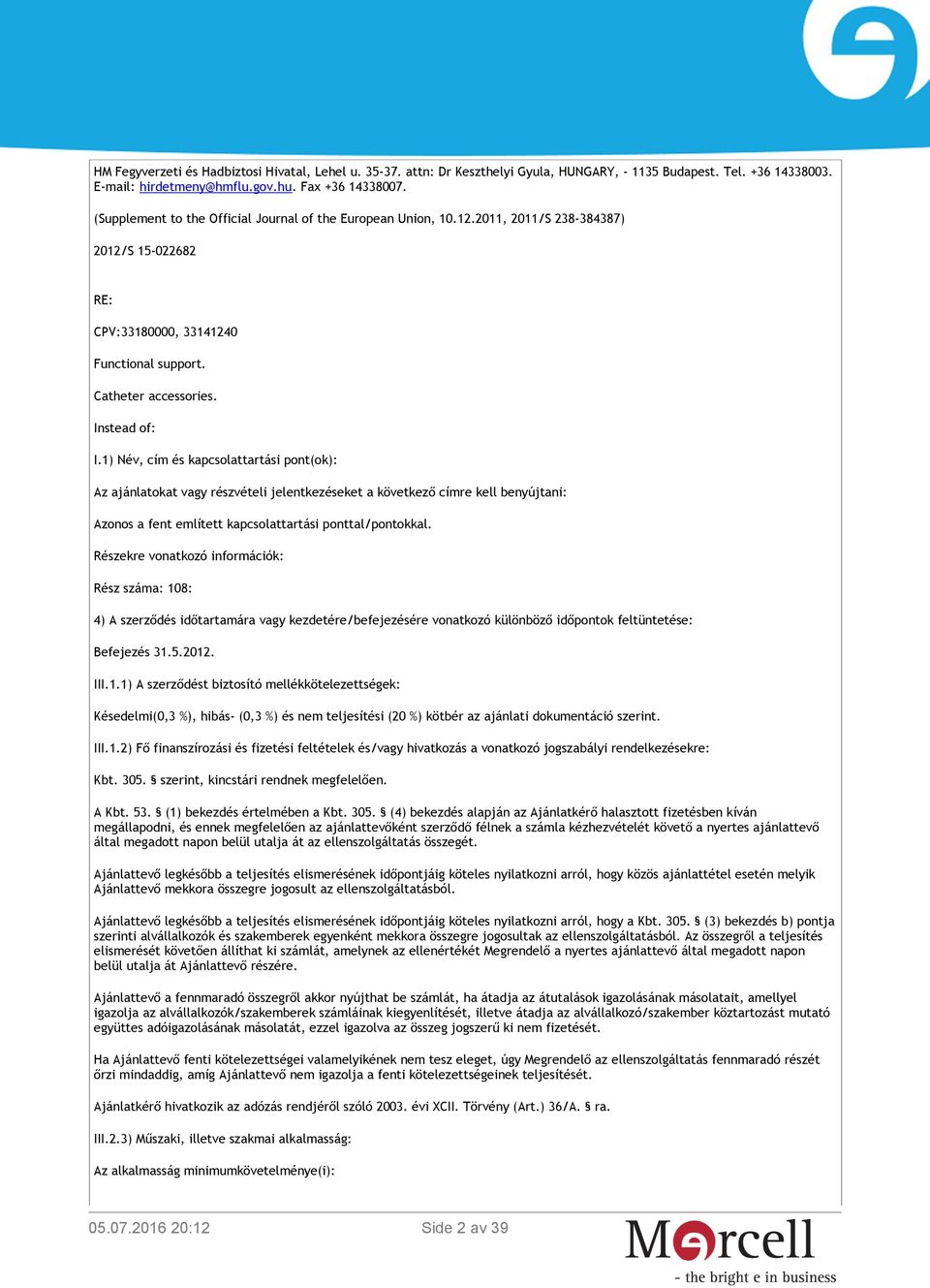 HM Fegyverzeti és Hadbiztosi Hivatal, Lehel u. 35-37. attn: Dr Keszthelyi Gyula, HUNGARY, - 1135 Budapest. Tel. +36 14338003. E-mail: hirdetmeny@hmflu.gov.hu. Fax +36 14338007.

(Supplement to the Official Journal of the European Union, 10.12.2011, 2011/S 238-384387)

2012/S 15-022682

RE:

CPV:33180000, 33141240

Functional support.

Catheter accessories.

Instead of:

I.1) Név, cím és kapcsolattartási pont(ok):

Az ajánlatokat vagy részvételi jelentkezéseket a következő címre kell benyújtani:

Azonos a fent említett kapcsolattartási ponttal/pontokkal.

Részekre vonatkozó információk:

Rész száma: 108:

4) A szerződés időtartamára vagy kezdetére/befejezésére vonatkozó különböző időpontok feltüntetése:

Befejezés 31.5.2012.

III.1.1) A szerződést biztosító mellékkötelezettségek:

Késedelmi(0,3 %), hibás- (0,3 %) és nem teljesítési (20 %) kötbér az ajánlati dokumentáció szerint.

III.1.2) Fő finanszírozási és fizetési feltételek és/vagy hivatkozás a vonatkozó jogszabályi rendelkezésekre:

Kbt. 305. § szerint, kincstári rendnek megfelelően.

A Kbt. 53. § (1) bekezdés értelmében a Kbt. 305. § (4) bekezdés alapján az Ajánlatkérő halasztott fizetésben kíván megállapodni, és ennek megfelelően az ajánlattevőként szerződő félnek a számla kézhezvételét követő a nyertes ajánlattevő által megadott napon belül utalja át az ellenszolgáltatás összegét.

Ajánlattevő legkésőbb a teljesítés elismerésének időpontjáig köteles nyilatkozni arról, hogy közös ajánlattétel esetén melyik Ajánlattevő mekkora összegre jogosult az ellenszolgáltatásból.

Ajánlattevő legkésőbb a teljesítés elismerésének időpontjáig köteles nyilatkozni arról, hogy a Kbt. 305. § (3) bekezdés b) pontja szerinti alvállalkozók és szakemberek egyenként mekkora összegre jogosultak az ellenszolgáltatásból. Az összegről a teljesítés elismerését követően állíthat ki számlát, amelynek az ellenértékét Megrendelő a nyertes ajánlattevő által megadott napon belül utalja át Ajánlattevő részére.

Ajánlattevő a fennmaradó összegről akkor nyújthat be számlát, ha átadja az átutalások igazolásának másolatait, amellyel igazolja az alvállalkozók/szakemberek számláinak kiegyenlítését, illetve átadja az alvállalkozó/szakember köztartozást mutató együttes adóigazolásának másolatát, ezzel igazolva az összeg jogszerű ki nem fizetését.

Ha Ajánlattevő fenti kötelezettségei valamelyikének nem tesz eleget, úgy Megrendelő az ellenszolgáltatás fennmaradó részét őrzi mindaddig, amíg Ajánlattevő nem igazolja a fenti kötelezettségeinek teljesítését.

Ajánlatkérő hivatkozik az adózás rendjéről szóló 2003. évi XCII. Törvény (Art.) 36/A. § ra.

III.2.3) Műszaki, illetve szakmai alkalmasság:

Az alkalmasság minimumkövetelménye(i):

05.07.2016 20:12

Side 2 av 39

Mercell
- the bright e in business